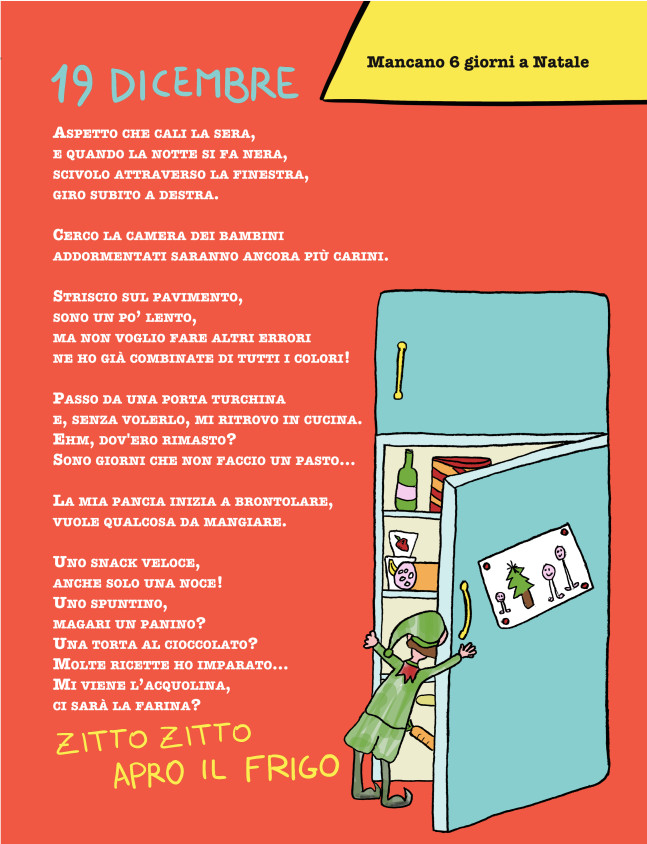 19 DICEMBRE

Mancano 6 giorni a Natale

Aspetto che cali la sera,
e quando la notte si fa nera,
scivolo attraverso la finestra,
giro subito a destra.

Cerco la camera dei bambini
addormentati saranno ancora più carini.

Striscio sul pavimento,
sono un po' lento,
ma non voglio fare altri errori
ne ho già combinate di tutti i colori!

Passo da una porta turchina
e, senza volerlo, mi ritrovo in cucina.
Ehm, dov'ero rimasto?
Sono giorni che non faccio un pasto...

La mia pancia inizia a brontolare,
vuole qualcosa da mangiare.

Uno snack veloce,
anche solo una noce!
Uno spuntino,
magari un panino?
Una torta al cioccolato?
Molte ricette ho imparato...
Mi viene l'acquolina,
ci sarà la farina?

ZITTO ZITTO
APRO IL FRIGO